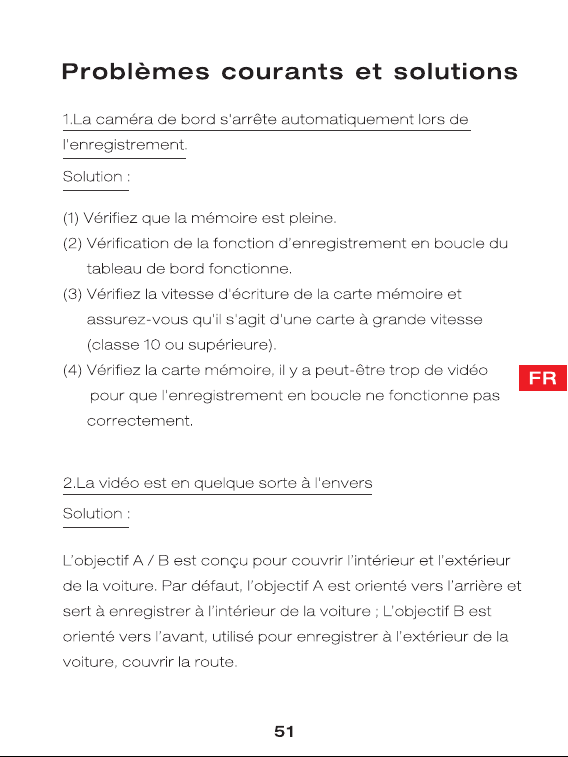 Problèmes courants et solutions

1.La caméra de bord s'arrête automatiquement lors de l'enregistrement.

Solution :

(1) Vérifiez que la mémoire est pleine.
(2) Vérification de la fonction d'enregistrement en boucle du tableau de bord fonctionne.
(3) Vérifiez la vitesse d'écriture de la carte mémoire et assurez-vous qu'il s'agit d'une carte à grande vitesse (classe 10 ou supérieure).
(4) Vérifiez la carte mémoire, il y a peut-être trop de vidéo pour que l'enregistrement en boucle ne fonctionne pas correctement.

FR

2.La vidéo est en quelque sorte à l'envers

Solution :

L'objectif A / B est conçu pour couvrir l'intérieur et l'extérieur de la voiture. Par défaut, l'objectif A est orienté vers l'arrière et sert à enregistrer à l'intérieur de la voiture ; L'objectif B est orienté vers l'avant, utilisé pour enregistrer à l'extérieur de la voiture, couvrir la route.

51